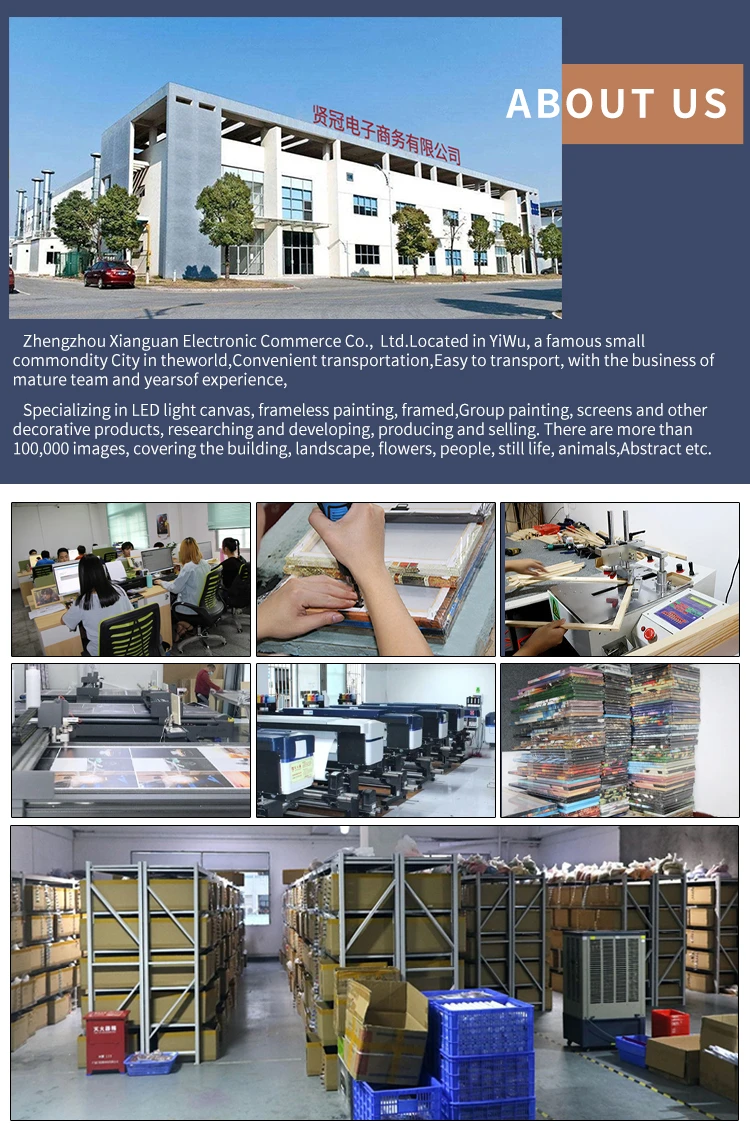 贤冠电子商务有限公司

ABOUT US

Zhengzhou Xianguan Electronic Commerce Co., Ltd.Located in YiWu, a famous small commondity City in theworld,Convenient transportation,Easy to transport, with the business of mature team and yearsof experience,

Specializing in LED light canvas, frameless painting, framed,Group painting, screens and other decorative products, researching and developing, producing and selling. There are more than 100,000 images, covering the building, landscape, flowers, people, still life, animals,Abstract etc.